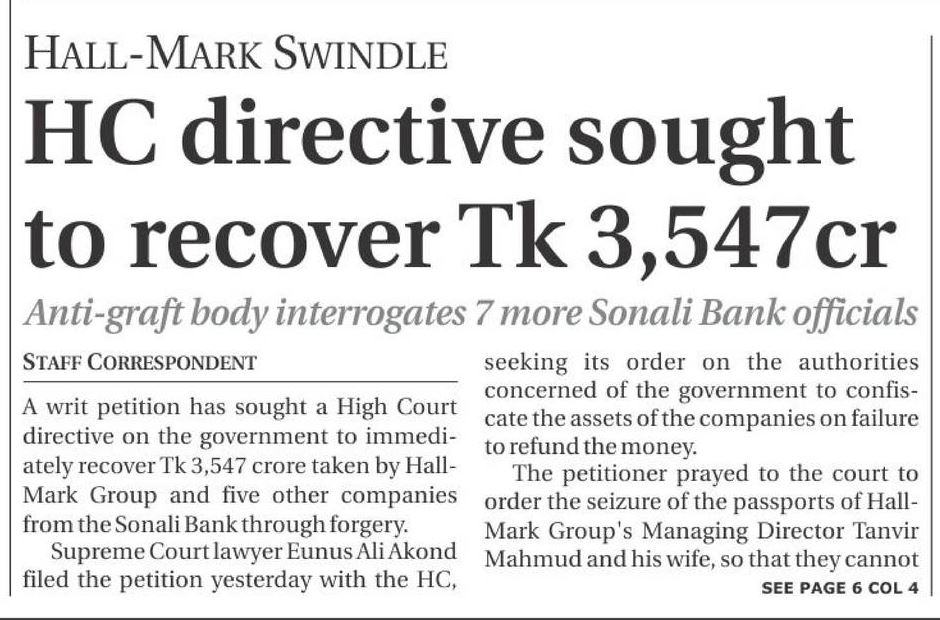 HALL-MARK SWINDLE

HC directive sought to recover Tk 3,547cr

Anti-graft body interrogates 7 more Sonali Bank officials

STAFF CORRESPONDENT

A writ petition has sought a High Court directive on the government to immediately recover Tk 3,547 crore taken by Hall-Mark Group and five other companies from the Sonali Bank through forgery.

Supreme Court lawyer Eunus Ali Akond filed the petition yesterday with the HC, seeking its order on the authorities concerned of the government to confiscate the assets of the companies on failure to refund the money.

The petitioner prayed to the court to order the seizure of the passports of Hall-Mark Group's Managing Director Tanvir Mahmud and his wife, so that they cannot

SEE PAGE 6 COL 4